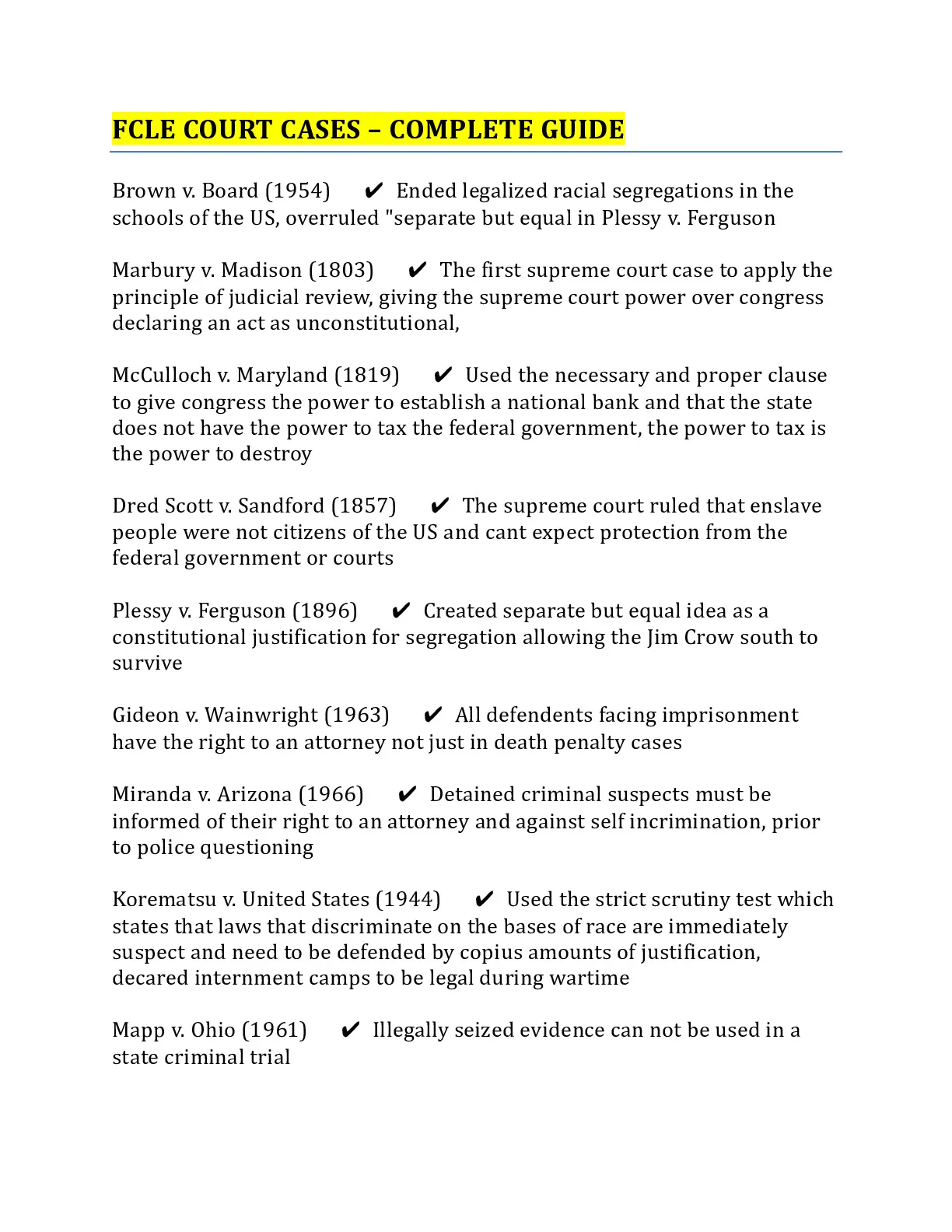 FCLE COURT CASES – COMPLETE GUIDE

Brown v. Board (1954) ✔ Ended legalized racial segregations in the schools of the US, overruled "separate but equal in Plessy v. Ferguson

Marbury v. Madison (1803) ✔ The first supreme court case to apply the principle of judicial review, giving the supreme court power over congress declaring an act as unconstitutional,

McCulloch v. Maryland (1819) ✔ Used the necessary and proper clause to give congress the power to establish a national bank and that the state does not have the power to tax the federal government, the power to tax is the power to destroy

Dred Scott v. Sandford (1857) ✔ The supreme court ruled that enslave people were not citizens of the US and cant expect protection from the federal government or courts

Plessy v. Ferguson (1896) ✔ Created separate but equal idea as a constitutional justification for segregation allowing the Jim Crow south to survive

Gideon v. Wainwright (1963) ✔ All defendents facing imprisonment have the right to an attorney not just in death penalty cases

Miranda v. Arizona (1966) ✔ Detained criminal suspects must be informed of their right to an attorney and against self incrimination, prior to police questioning

Korematsu v. United States (1944) ✔ Used the strict scrutiny test which states that laws that discriminate on the bases of race are immediately suspect and need to be defended by copius amounts of justification, decared internment camps to be legal during wartime

Mapp v. Ohio (1961) ✔ Illegally seized evidence can not be used in a state criminal trial